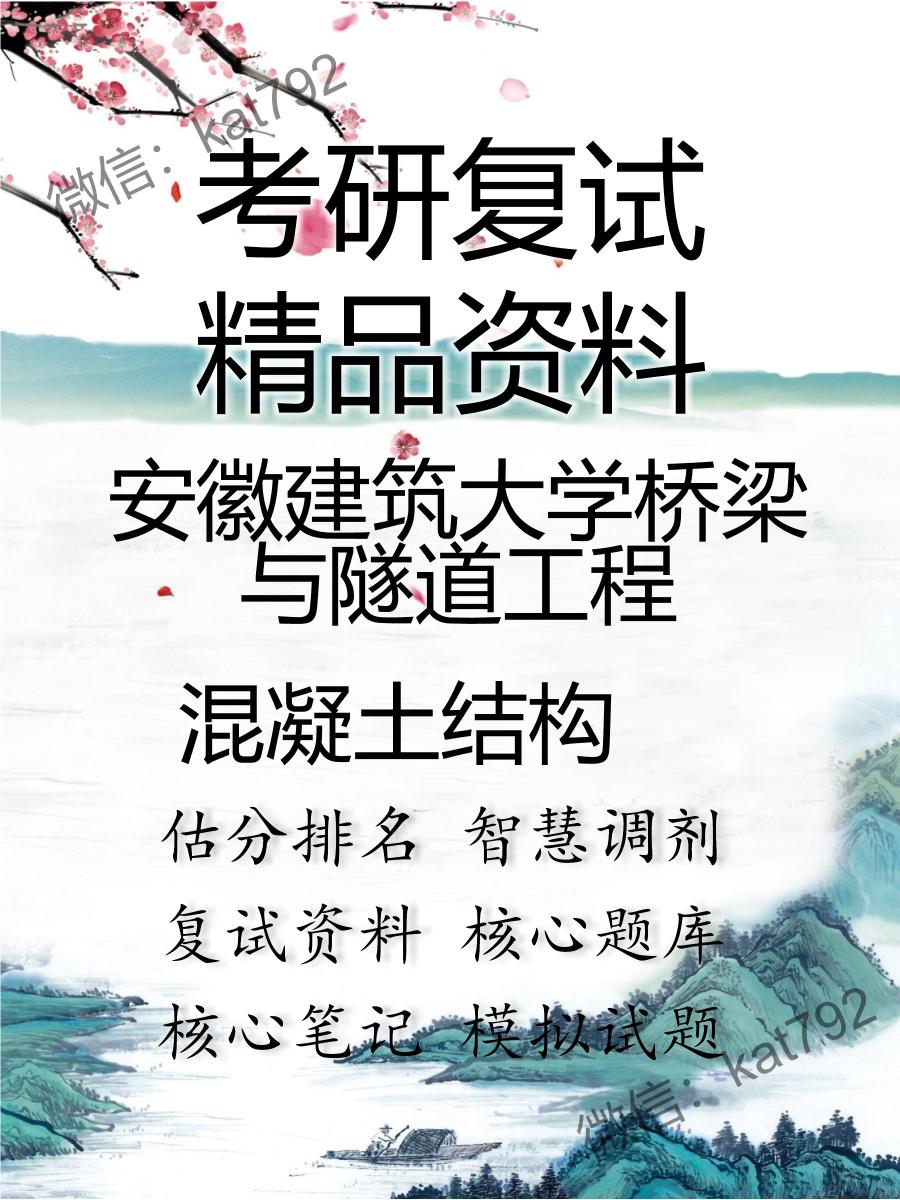 微信：kat792

考研复试
精品资料

安徽建筑大学桥梁与隧道工程

混凝土结构

估分排名 智慧调剂
复试资料 核心题库
核心笔记 模拟试题

微信：kat792